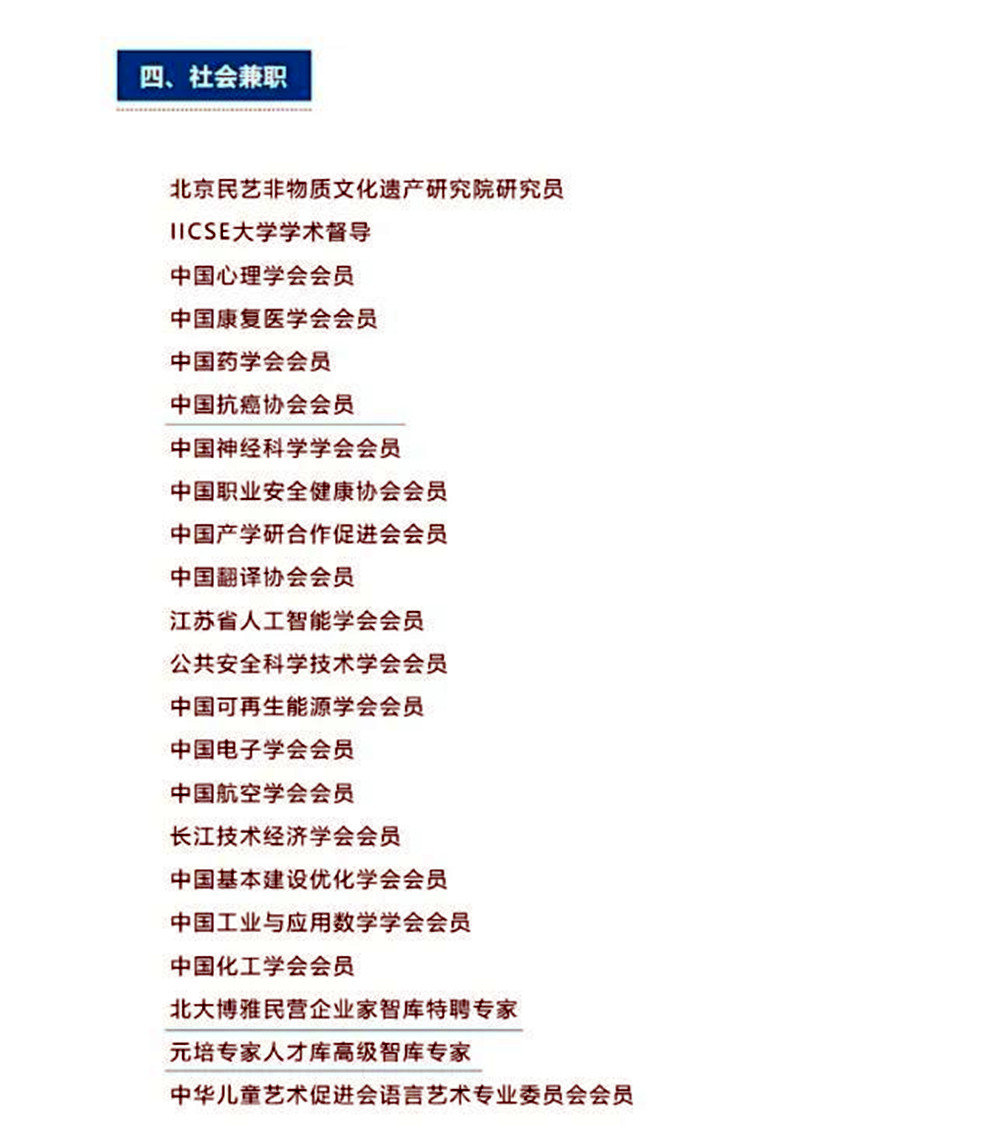 四、社会兼职

北京民艺非物质文化遗产研究院研究员
IICSE大学学术督导
中国心理学会会员
中国康复医学会会员
中国药学会会员
中国抗癌协会会员
中国神经科学学会会员
中国职业安全健康协会会员
中国产学研合作促进会会员
中国翻译协会会员
江苏省人工智能学会会员
公共安全科学技术学会会员
中国可再生能源学会会员
中国电子学会会员
中国航空学会会员
长江技术经济学会会员
中国基本建设优化学会会员
中国工业与应用数学学会会员
中国化工学会会员
北大博雅民营企业家智库特聘专家
元培专家人才库高级智库专家
中华儿童艺术促进会语言艺术专业委员会会员